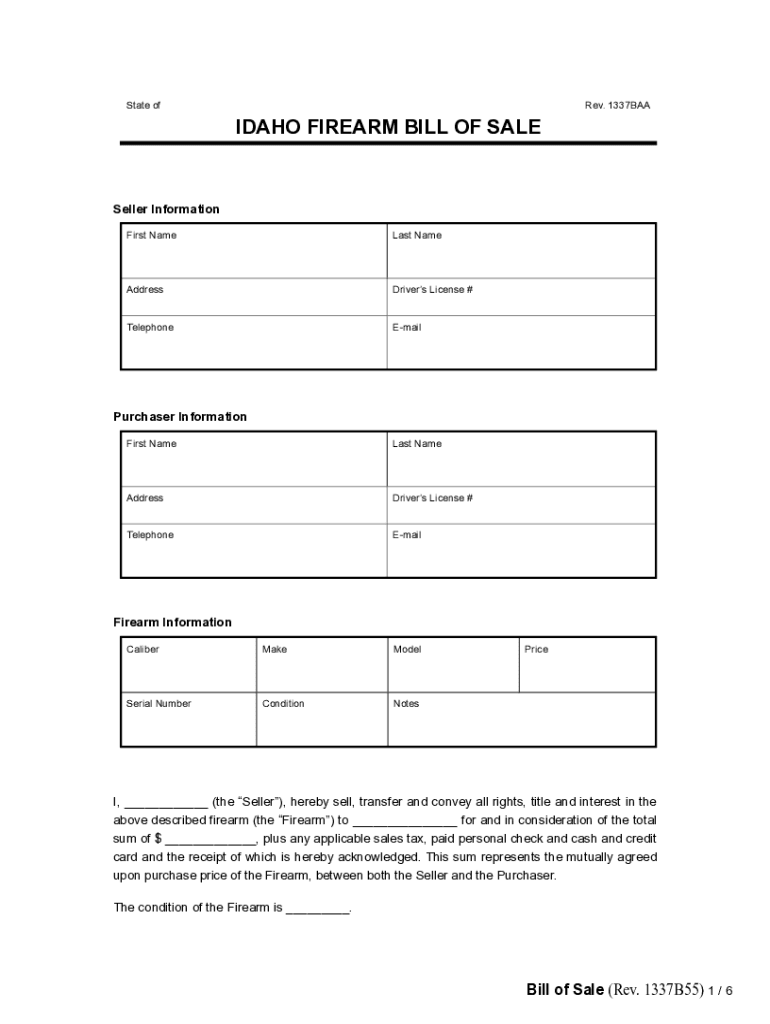 State of

Rev. 1337BAA

IDAHO FIREARM BILL OF SALE

Seller Information

| First Name | Last Name |
|---|---|
| Address | Driver's License # |
| Telephone | E-mail |

Purchaser Information

| First Name | Last Name |
|---|---|
| Address | Driver's License # |
| Telephone | E-mail |

Firearm Information

| Caliber | Make | Model | Price |
|---|---|---|---|
| Serial Number | Condition | Notes | |

I, ____________ (the "Seller"), hereby sell, transfer and convey all rights, title and interest in the above described firearm (the "Firearm") to _______________ for and in consideration of the total sum of $ _____________, plus any applicable sales tax, paid personal check and cash and credit card and the receipt of which is hereby acknowledged. This sum represents the mutually agreed upon purchase price of the Firearm, between both the Seller and the Purchaser.

The condition of the Firearm is _________.

Bill of Sale (Rev. 1337B55) 1 / 6